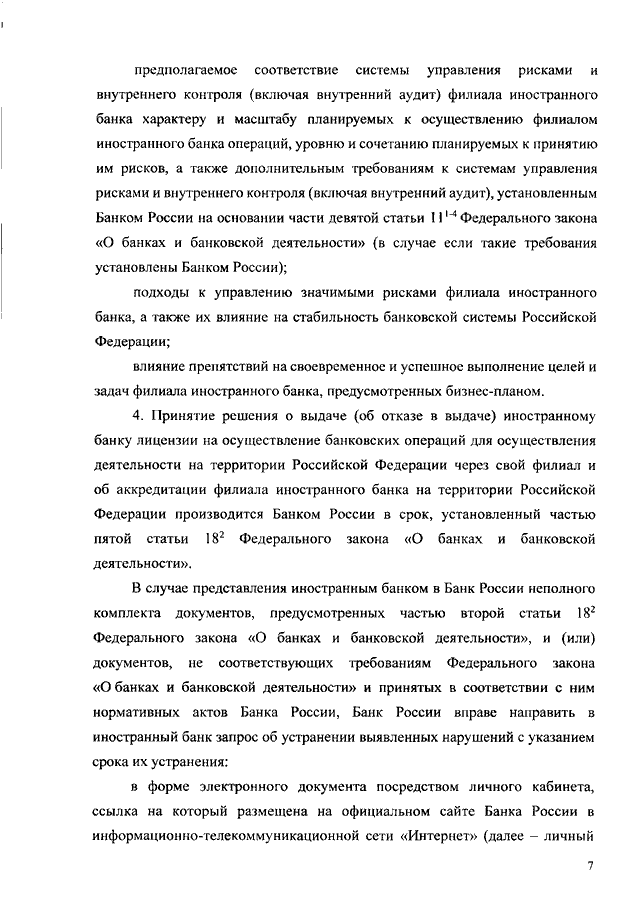 предполагаемое соответствие системы управления рисками и внутреннего контроля (включая внутренний аудит) филиала иностранного банка характеру и масштабу планируемых к осуществлению филиалом иностранного банка операций, уровню и сочетанию планируемых к принятию им рисков, а также дополнительным требованиям к системам управления рисками и внутреннего контроля (включая внутренний аудит), установленным Банком России на основании части девятой статьи $11^{1-4}$ Федерального закона «О банках и банковской деятельности» (в случае если такие требования установлены Банком России);

подходы к управлению значимыми рисками филиала иностранного банка, а также их влияние на стабильность банковской системы Российской Федерации;

влияние препятствий на своевременное и успешное выполнение целей и задач филиала иностранного банка, предусмотренных бизнес-планом.

4. Принятие решения о выдаче (об отказе в выдаче) иностранному банку лицензии на осуществление банковских операций для осуществления деятельности на территории Российской Федерации через свой филиал и об аккредитации филиала иностранного банка на территории Российской Федерации производится Банком России в срок, установленный частью пятой статьи $18^2$ Федерального закона «О банках и банковской деятельности».

В случае представления иностранным банком в Банк России неполного комплекта документов, предусмотренных частью второй статьи $18^2$ Федерального закона «О банках и банковской деятельности», и (или) документов, не соответствующих требованиям Федерального закона «О банках и банковской деятельности» и принятых в соответствии с ним нормативных актов Банка России, Банк России вправе направить в иностранный банк запрос об устранении выявленных нарушений с указанием срока их устранения:

в форме электронного документа посредством личного кабинета, ссылка на который размещена на официальном сайте Банка России в информационно-телекоммуникационной сети «Интернет» (далее – личный

7